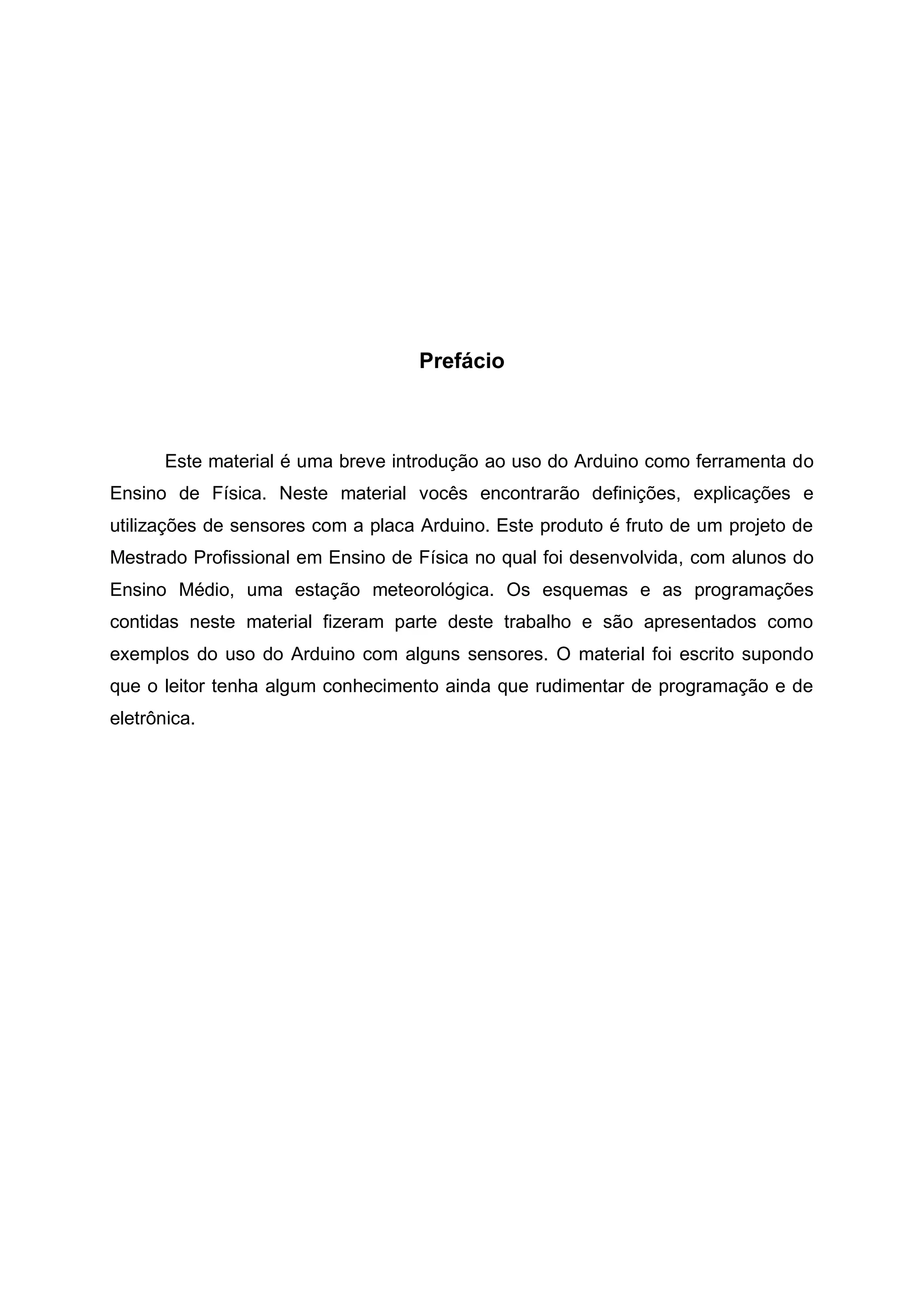 Prefácio

Este material é uma breve introdução ao uso do Arduino como ferramenta do Ensino de Física. Neste material vocês encontrarão definições, explicações e utilizações de sensores com a placa Arduino. Este produto é fruto de um projeto de Mestrado Profissional em Ensino de Física no qual foi desenvolvida, com alunos do Ensino Médio, uma estação meteorológica. Os esquemas e as programações contidas neste material fizeram parte deste trabalho e são apresentados como exemplos do uso do Arduino com alguns sensores. O material foi escrito supondo que o leitor tenha algum conhecimento ainda que rudimentar de programação e de eletrônica.